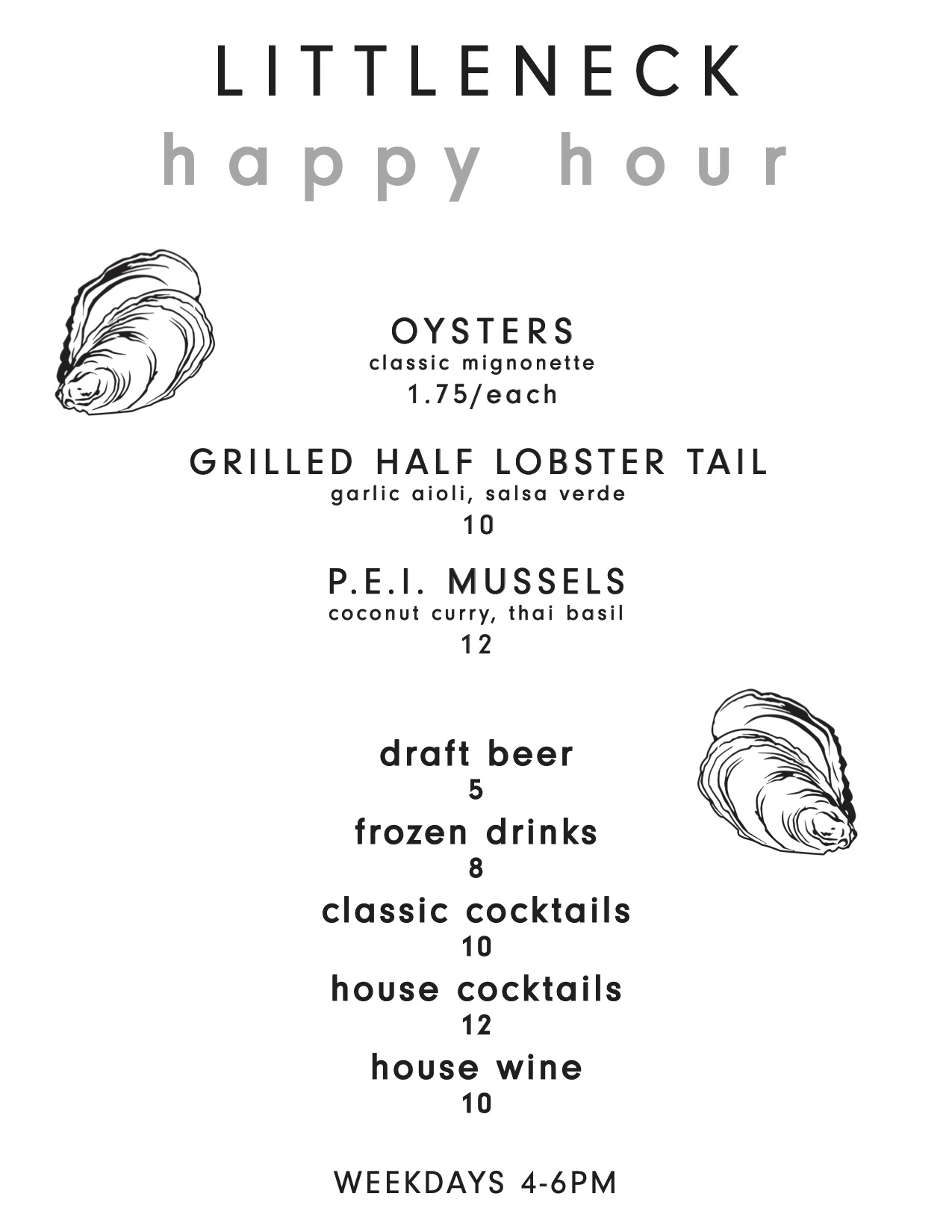 LITTLENECK
happy hour

OYSTERS
classic mignonette
1.75/each

GRILLED HALF LOBSTER TAIL
garlic aioli, salsa verde
10

P.E.I. MUSSELS
coconut curry, thai basil
12

draft beer
5
frozen drinks
8
classic cocktails
10
house cocktails
12
house wine
10

WEEKDAYS 4-6PM